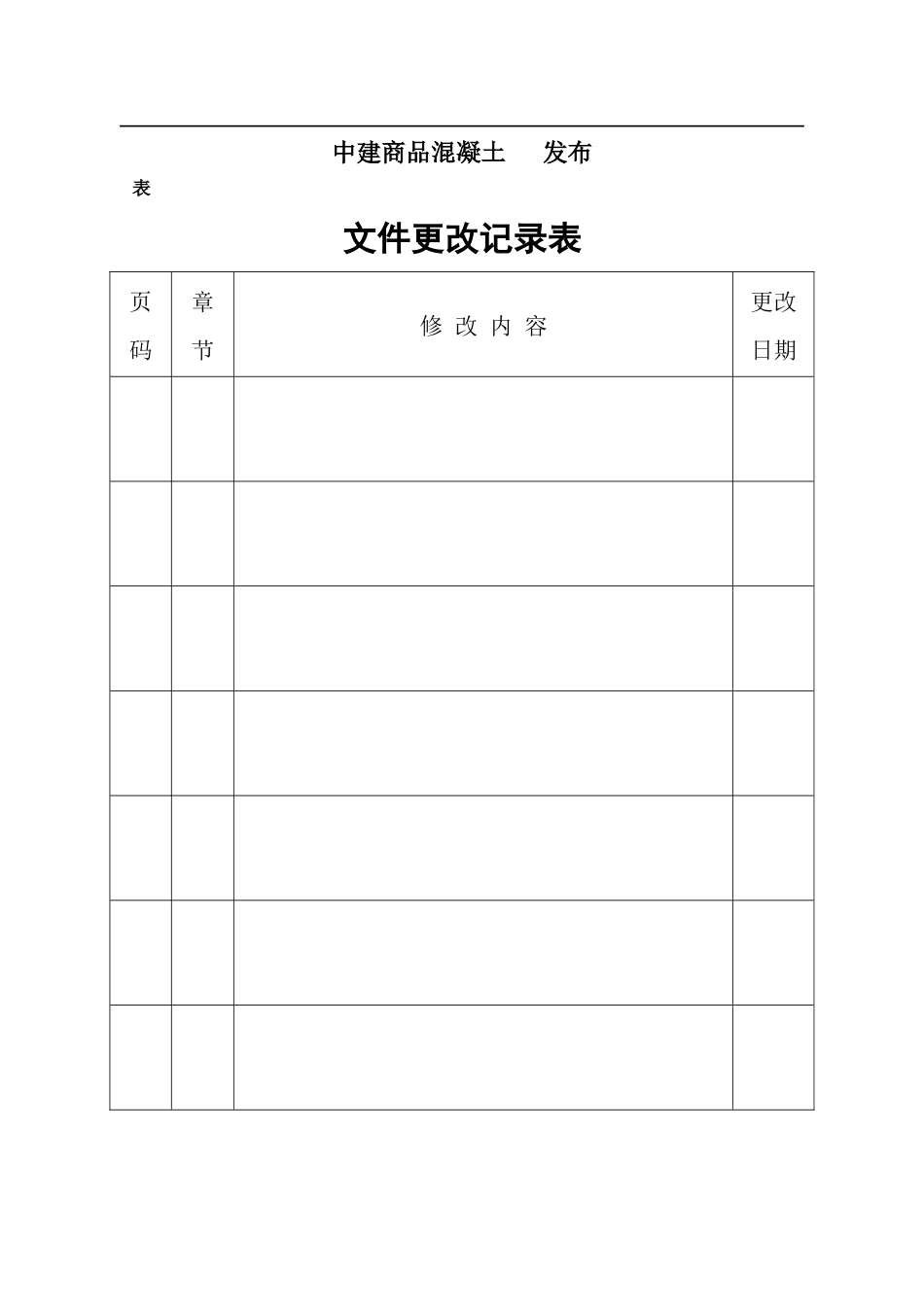 中建商品混凝土　　发布

表

文件更改记录表

| 页码 | 章节 | 修 改 内 容 | 更改日期 |
|---|---|---|---|
| | | | |
| | | | |
| | | | |
| | | | |
| | | | |
| | | | |
| | | | |